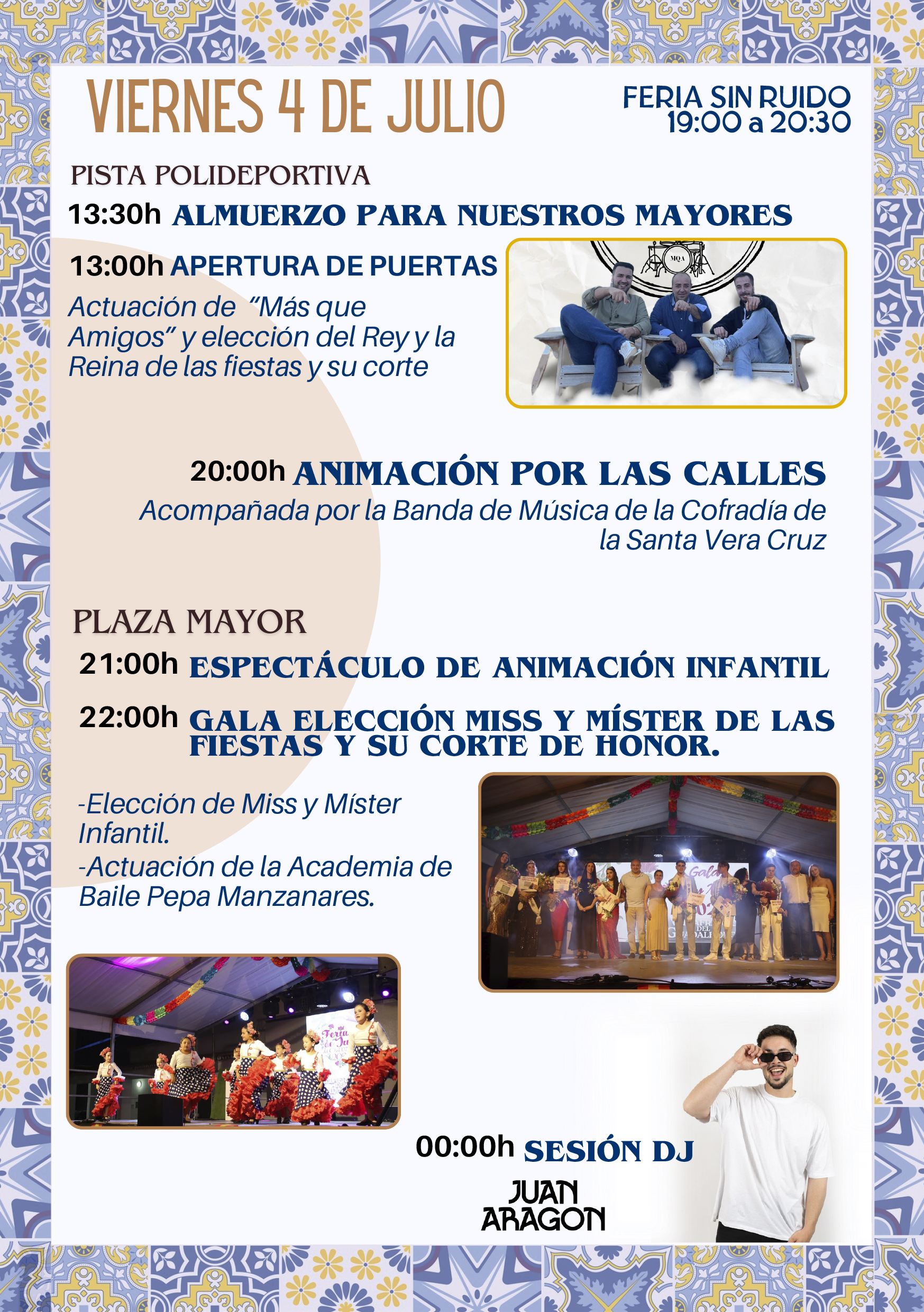 VIERNES 4 DE JULIO

FERIA SIN RUIDO
19:00 a 20:30

PISTA POLIDEPORTIVA

13:30h ALMUERZO PARA NUESTROS MAYORES

13:00h APERTURA DE PUERTAS

Actuación de "Más que Amigos" y elección del Rey y la Reina de las fiestas y su corte

MQA

20:00h ANIMACIÓN POR LAS CALLES

Acompañada por la Banda de Música de la Cofradía de la Santa Vera Cruz

PLAZA MAYOR

21:00h ESPECTÁCULO DE ANIMACIÓN INFANTIL

22:00h GALA ELECCIÓN MISS Y MÍSTER DE LAS FIESTAS Y SU CORTE DE HONOR.

-Elección de Miss y Míster Infantil.
-Actuación de la Academia de Baile Pepa Manzanares.

00:00h SESIÓN DJ

JUAN ARAGON